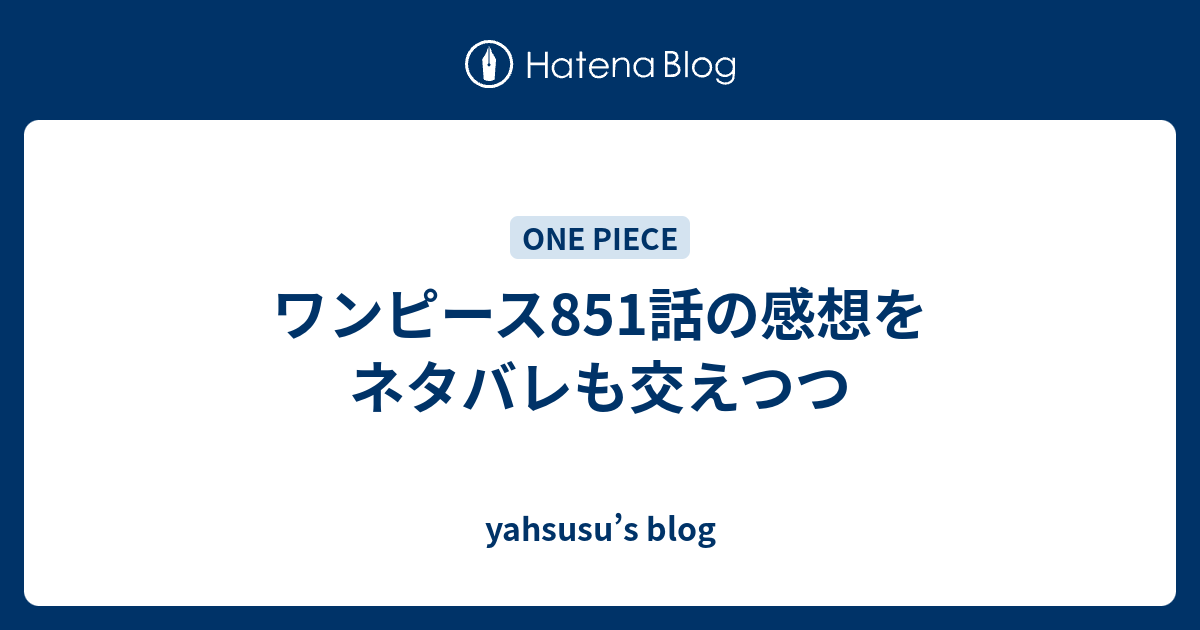 Hatena Blog

ONE PIECE

ワンピース851話の感想をネタバレも交えつつ

yahsusu’s blog